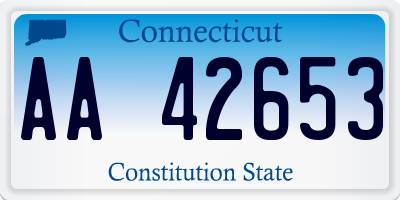 Connecticut

AA 42653

Constitution State